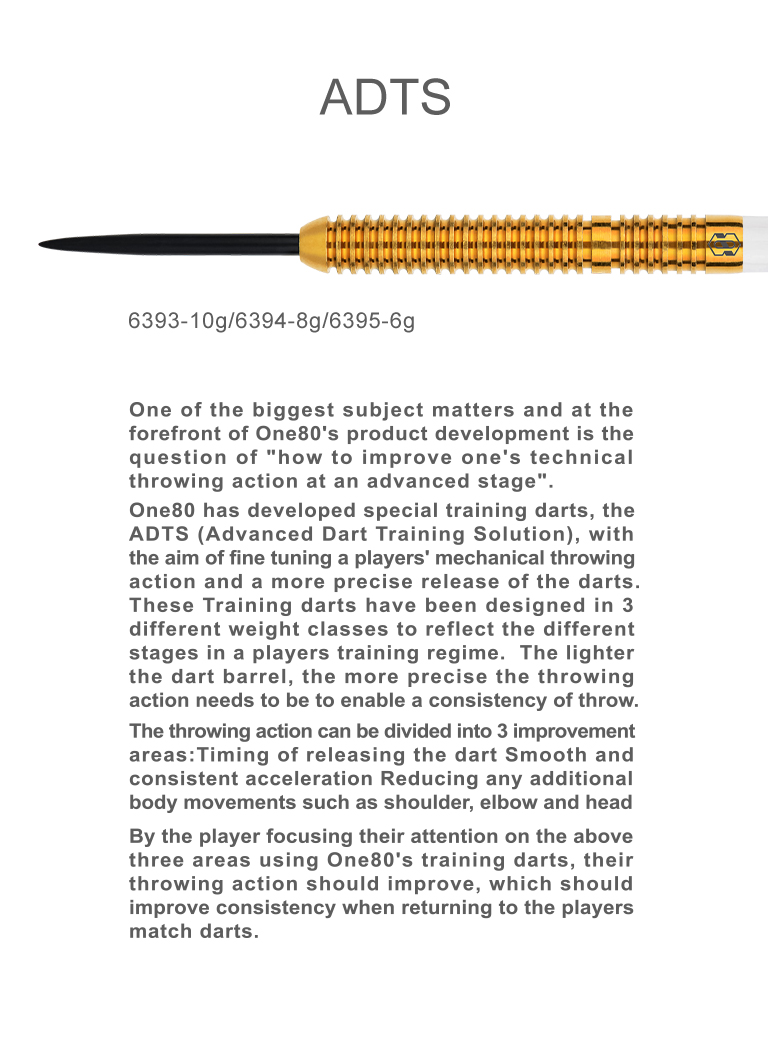 ADTS

6393-10g/6394-8g/6395-6g

One of the biggest subject matters and at the forefront of One80's product development is the question of "how to improve one's technical throwing action at an advanced stage".

One80 has developed special training darts, the ADTS (Advanced Dart Training Solution), with the aim of fine tuning a players' mechanical throwing action and a more precise release of the darts. These Training darts have been designed in 3 different weight classes to reflect the different stages in a players training regime. The lighter the dart barrel, the more precise the throwing action needs to be to enable a consistency of throw.

The throwing action can be divided into 3 improvement areas:Timing of releasing the dart Smooth and consistent acceleration Reducing any additional body movements such as shoulder, elbow and head

By the player focusing their attention on the above three areas using One80's training darts, their throwing action should improve, which should improve consistency when returning to the players match darts.